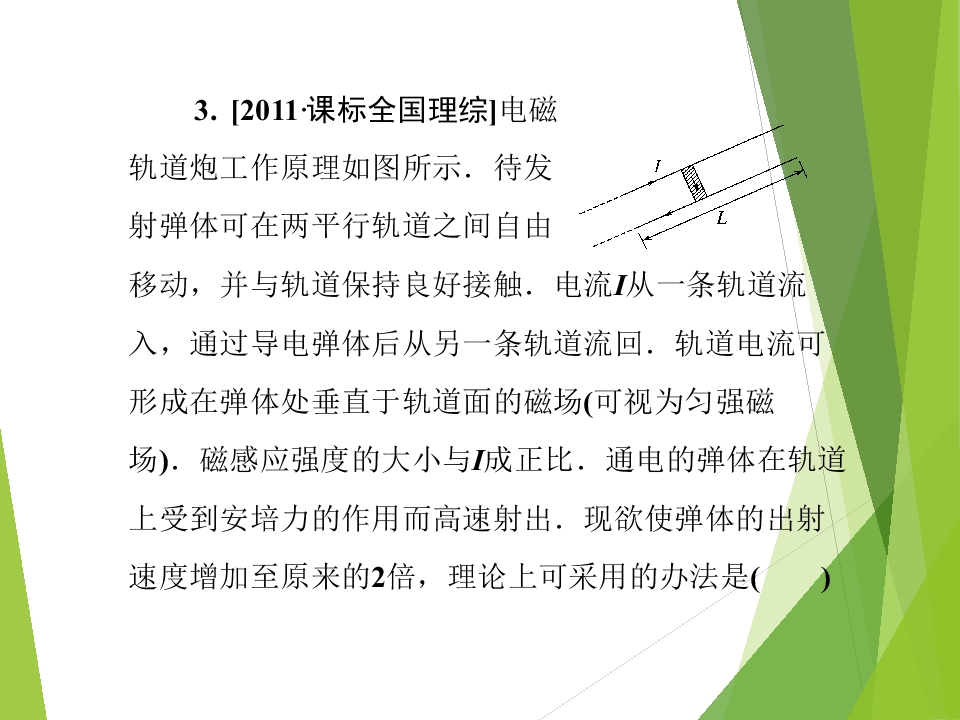 3. [2011·课标全国理综]电磁轨道炮工作原理如图所示．待发射弹体可在两平行轨道之间自由移动，并与轨道保持良好接触．电流$I$从一条轨道流入，通过导电弹体后从另一条轨道流回．轨道电流可形成在弹体处垂直于轨道面的磁场(可视为匀强磁场)．磁感应强度的大小与$I$成正比．通电的弹体在轨道上受到安培力的作用而高速射出．现欲使弹体的出射速度增加至原来的2倍，理论上可采用的办法是(　　)

$I$

$L$